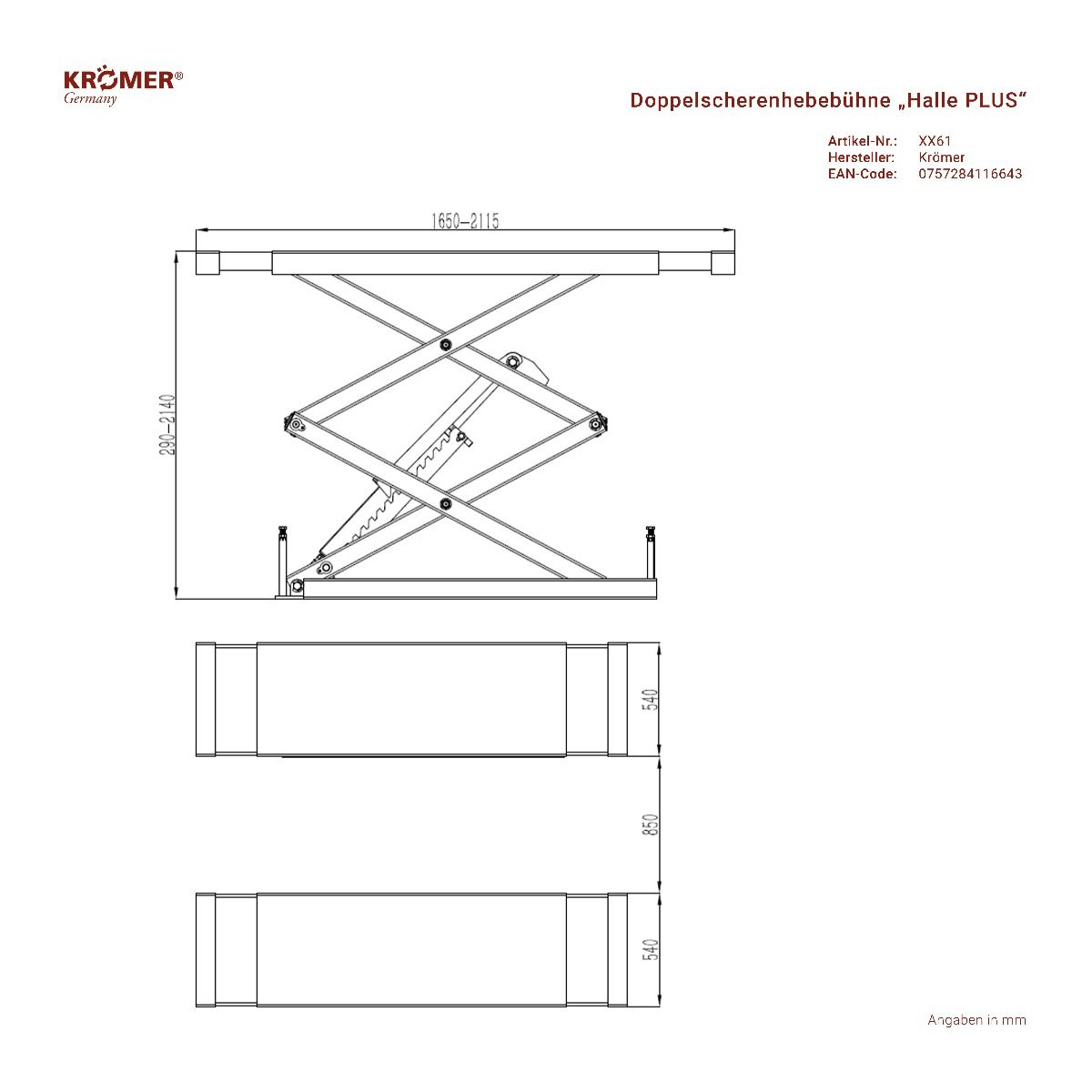 KRÖMER®
Germany

Doppelscherenhebebühne „Halle PLUS“

Artikel-Nr.: XX61
Hersteller: Krömer
EAN-Code: 0757284116643

1650–2115

290–2140

540

850

540

Angaben in mm